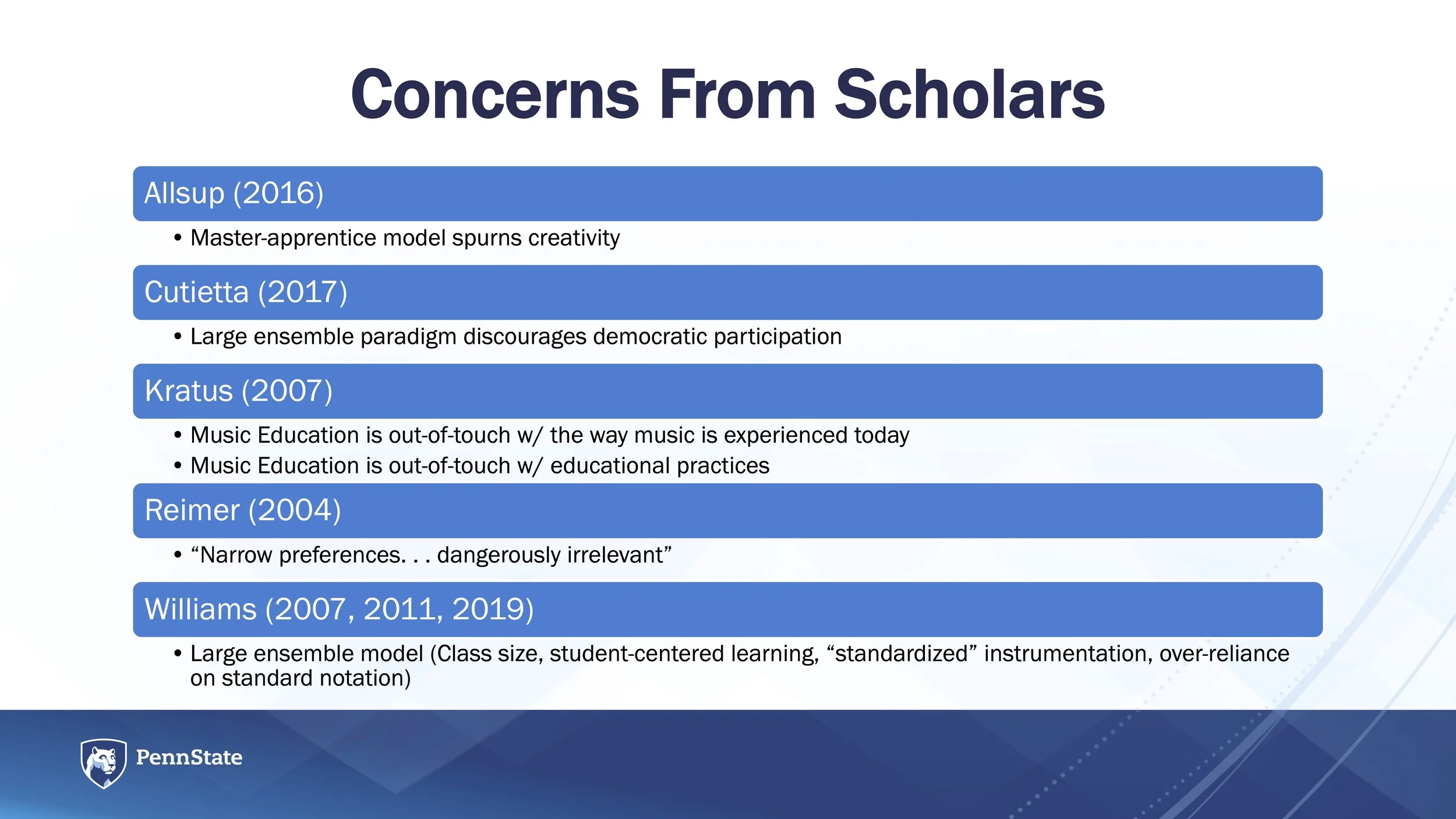 Concerns From Scholars

Allsup (2016)

• Master-apprentice model spurns creativity

Cutietta (2017)

• Large ensemble paradigm discourages democratic participation

Kratus (2007)

• Music Education is out-of-touch w/ the way music is experienced today
• Music Education is out-of-touch w/ educational practices

Reimer (2004)

• "Narrow preferences. . . dangerously irrelevant"

Williams (2007, 2011, 2019)

• Large ensemble model (Class size, student-centered learning, "standardized" instrumentation, over-reliance on standard notation)

PennState